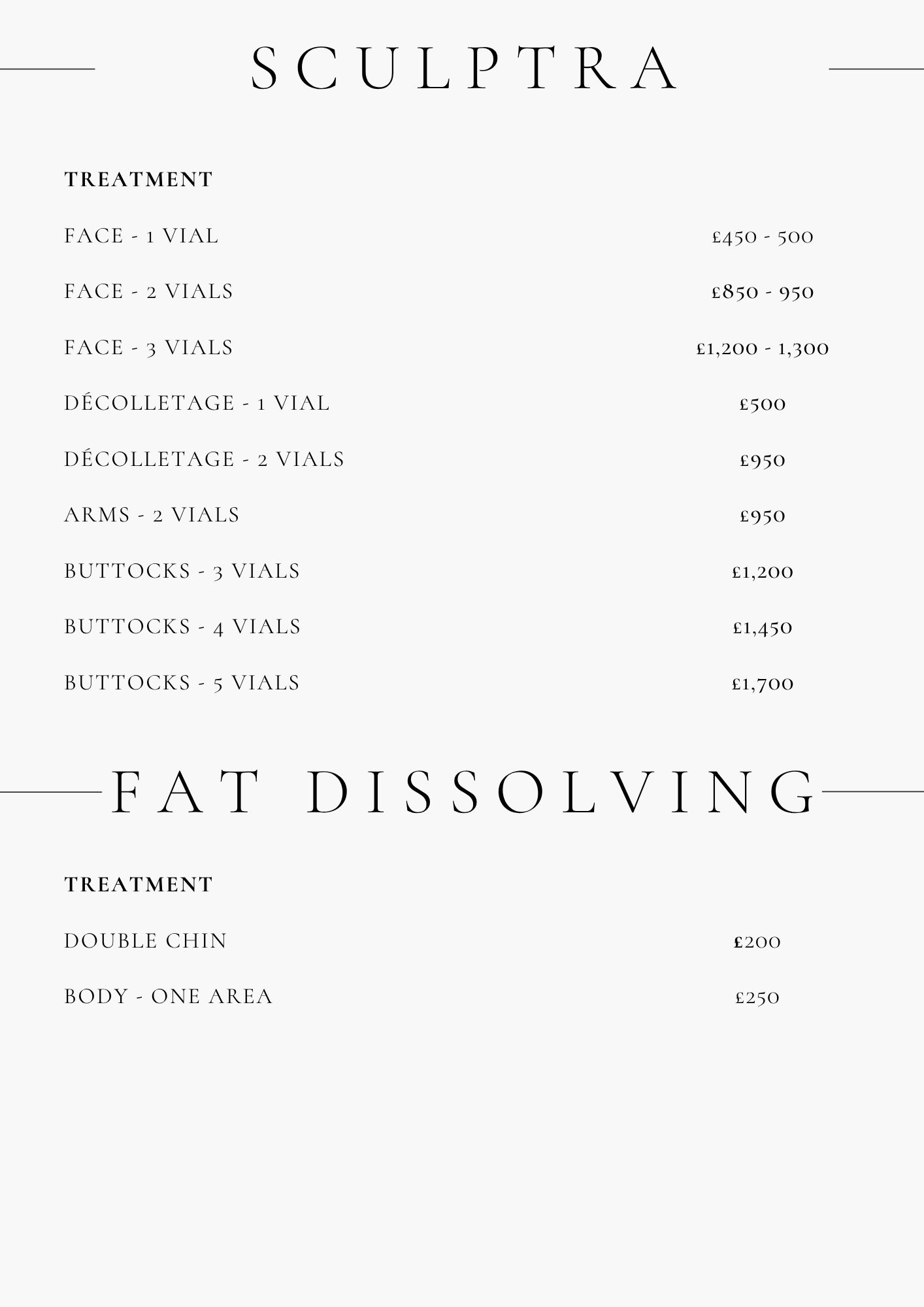 SCULPTRA

| TREATMENT | |
|---|---|
| FACE - 1 VIAL | £450 - 500 |
| FACE - 2 VIALS | £850 - 950 |
| FACE - 3 VIALS | £1,200 - 1,300 |
| DÉCOLLETAGE - 1 VIAL | £500 |
| DÉCOLLETAGE - 2 VIALS | £950 |
| ARMS - 2 VIALS | £950 |
| BUTTOCKS - 3 VIALS | £1,200 |
| BUTTOCKS - 4 VIALS | £1,450 |
| BUTTOCKS - 5 VIALS | £1,700 |

FAT DISSOLVING

| TREATMENT | |
|---|---|
| DOUBLE CHIN | £200 |
| BODY - ONE AREA | £250 |